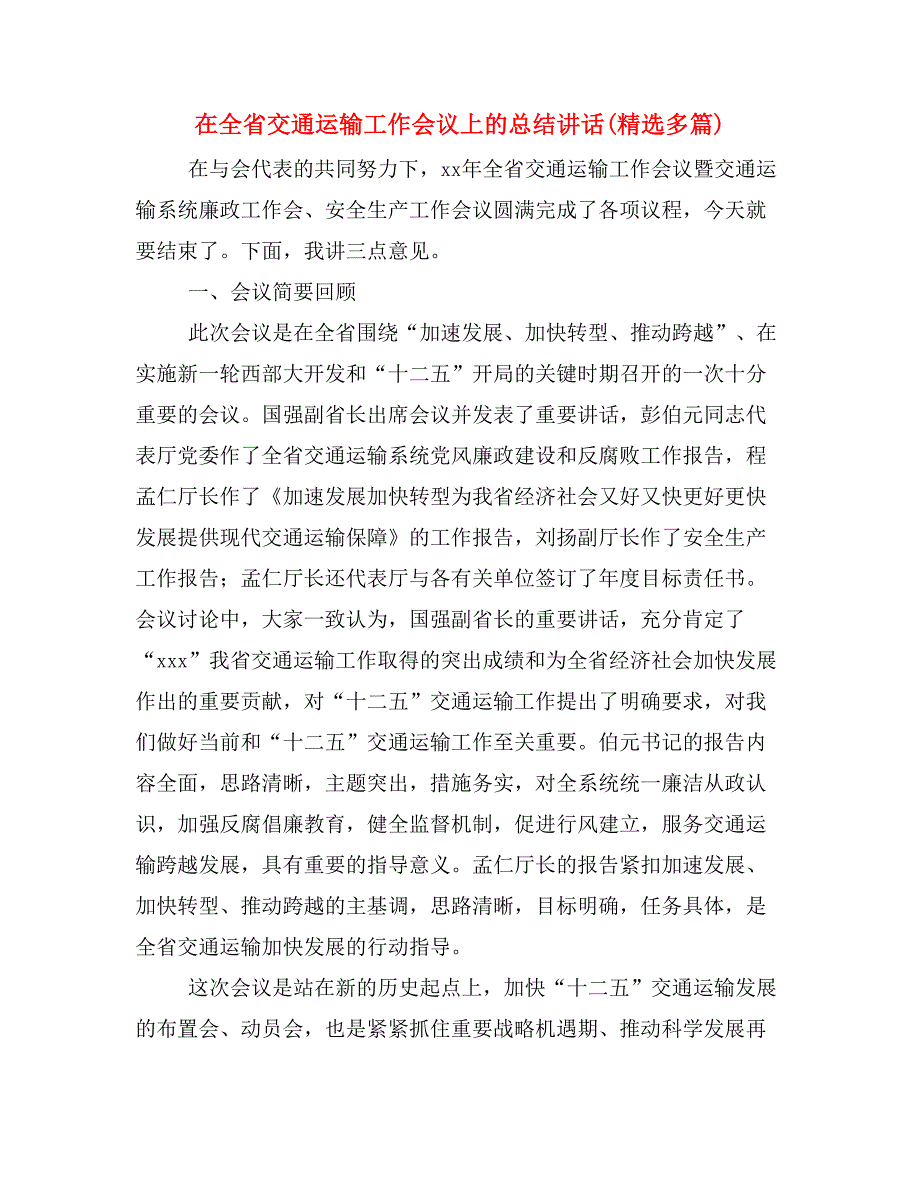 在全省交通运输工作会议上的总结讲话(精选多篇)

在与会代表的共同努力下，xx年全省交通运输工作会议暨交通运输系统廉政工作会、安全生产工作会议圆满完成了各项议程，今天就要结束了。下面，我讲三点意见。

一、会议简要回顾

此次会议是在全省围绕“加速发展、加快转型、推动跨越”、在实施新一轮西部大开发和“十二五”开局的关键时期召开的一次十分重要的会议。国强副省长出席会议并发表了重要讲话，彭伯元同志代表厅党委作了全省交通运输系统党风廉政建设和反腐败工作报告，程孟仁厅长作了《加速发展加快转型为我省经济社会又好又快更好更快发展提供现代交通运输保障》的工作报告，刘扬副厅长作了安全生产工作报告；孟仁厅长还代表厅与各有关单位签订了年度目标责任书。会议讨论中，大家一致认为，国强副省长的重要讲话，充分肯定了“xxx”我省交通运输工作取得的突出成绩和为全省经济社会加快发展作出的重要贡献，对“十二五”交通运输工作提出了明确要求，对我们做好当前和“十二五”交通运输工作至关重要。伯元书记的报告内容全面，思路清晰，主题突出，措施务实，对全系统统一廉洁从政认识，加强反腐倡廉教育，健全监督机制，促进行风建立，服务交通运输跨越发展，具有重要的指导意义。孟仁厅长的报告紧扣加速发展、加快转型、推动跨越的主基调，思路清晰，目标明确，任务具体，是全省交通运输加快发展的行动指导。

这次会议是站在新的历史起点上，加快“十二五”交通运输发展的布置会、动员会，也是紧紧抓住重要战略机遇期、推动科学发展再